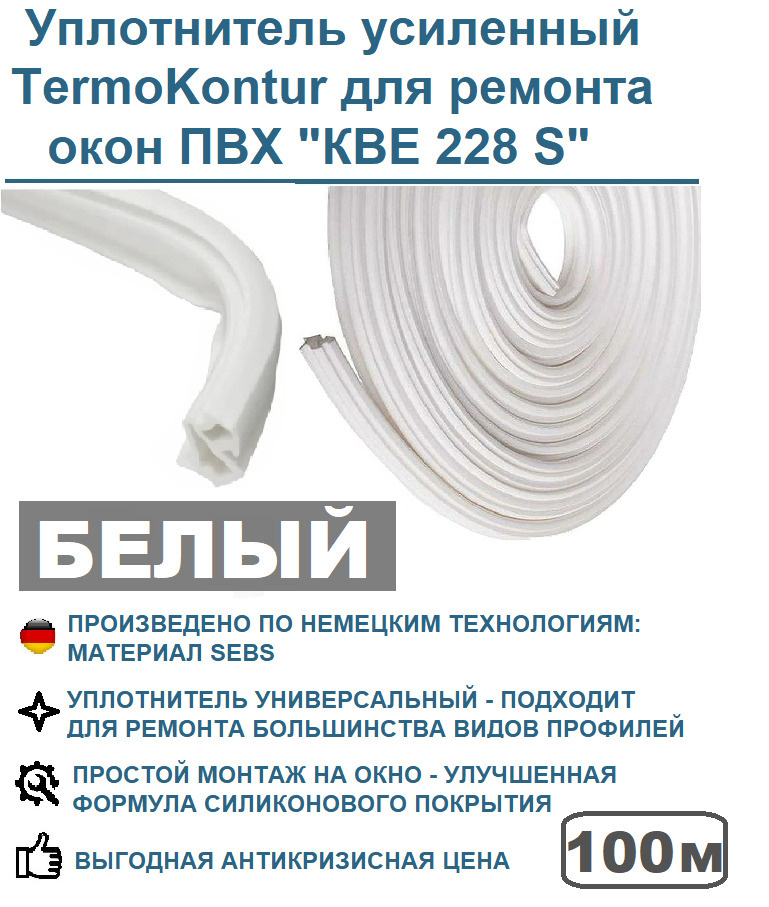 Уплотнитель усиленный TermoKontur для ремонта окон ПВХ "КВЕ 228 S"

БЕЛЫЙ

ПРОИЗВЕДЕНО ПО НЕМЕЦКИМ ТЕХНОЛОГИЯМ: МАТЕРИАЛ SEBS

УПЛОТНИТЕЛЬ УНИВЕРСАЛЬНЫЙ - ПОДХОДИТ ДЛЯ РЕМОНТА БОЛЬШИНСТВА ВИДОВ ПРОФИЛЕЙ

ПРОСТОЙ МОНТАЖ НА ОКНО - УЛУЧШЕННАЯ ФОРМУЛА СИЛИКОНОВОГО ПОКРЫТИЯ

ВЫГОДНАЯ АНТИКРИЗИСНАЯ ЦЕНА

100м